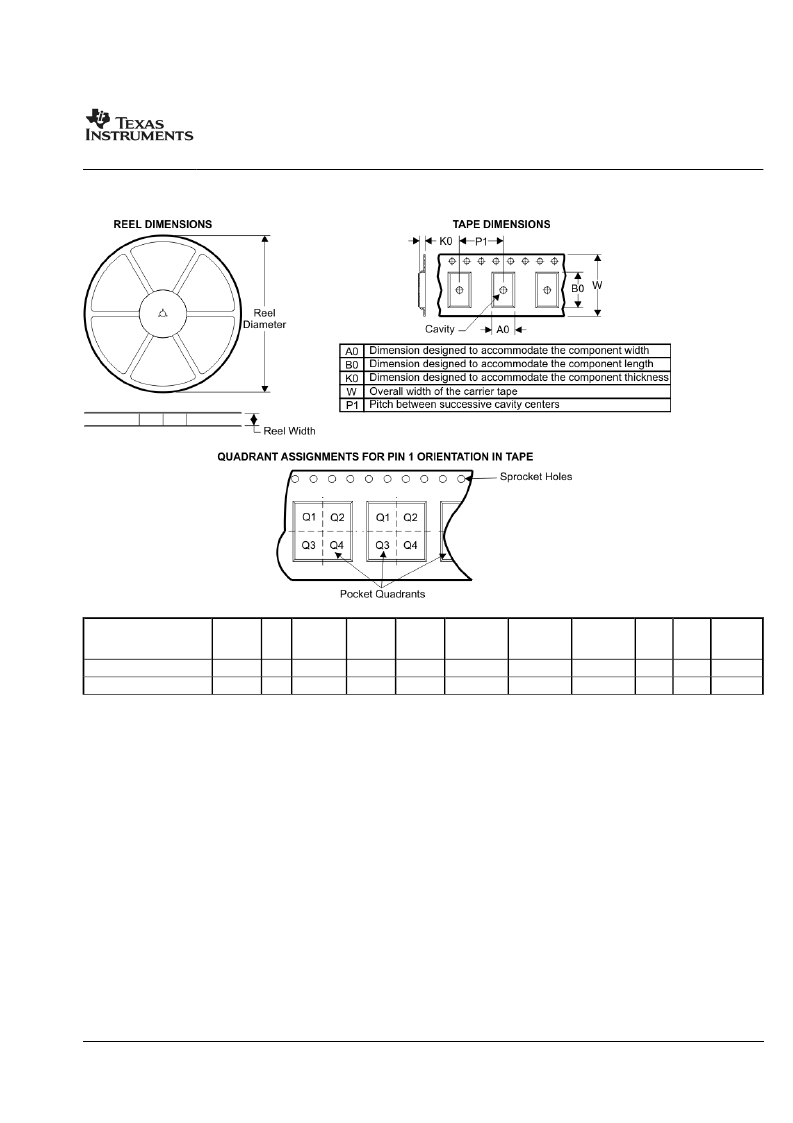 TEXAS INSTRUMENTS

REEL DIMENSIONS

Reel Diameter

Reel Width

TAPE DIMENSIONS

K0 P1

B0 W

Cavity A0

| A0 | Dimension designed to accommodate the component width |
|---|---|
| B0 | Dimension designed to accommodate the component length |
| K0 | Dimension designed to accommodate the component thickness |
| W | Overall width of the carrier tape |
| P1 | Pitch between successive cavity centers |

QUADRANT ASSIGNMENTS FOR PIN 1 ORIENTATION IN TAPE

Sprocket Holes

Q1 Q2 Q1 Q2

Q3 Q4 Q3 Q4

Pocket Quadrants